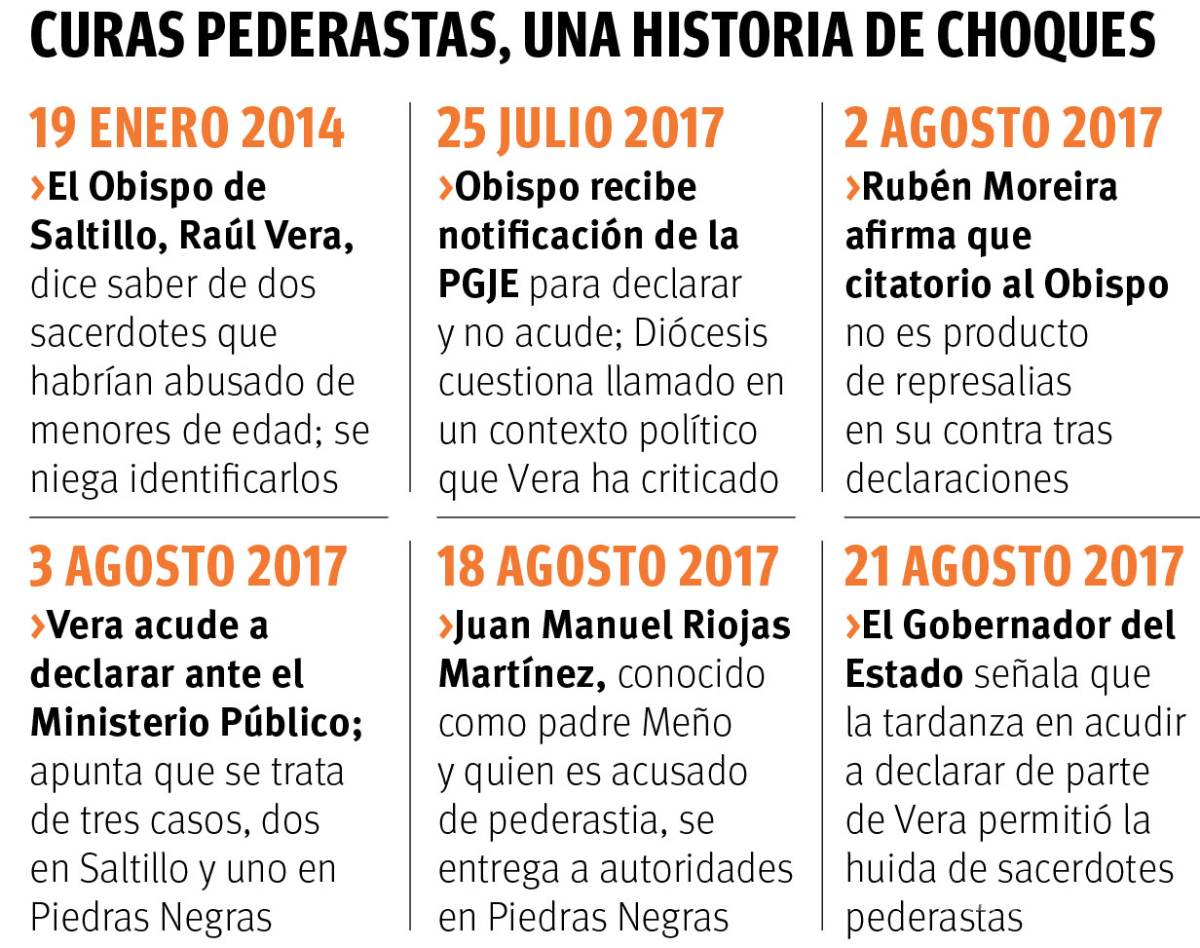 CURAS PEDERASTAS, UNA HISTORIA DE CHOQUES

19 ENERO 2014
›El Obispo de Saltillo, Raúl Vera, dice saber de dos sacerdotes que habrían abusado de menores de edad; se niega identificarlos

25 JULIO 2017
›Obispo recibe notificación de la PGJE para declarar y no acude; Diócesis cuestiona llamado en un contexto político que Vera ha criticado

2 AGOSTO 2017
›Rubén Moreira afirma que citatorio al Obispo no es producto de represalias en su contra tras declaraciones

3 AGOSTO 2017
›Vera acude a declarar ante el Ministerio Público; apunta que se trata de tres casos, dos en Saltillo y uno en Piedras Negras

18 AGOSTO 2017
›Juan Manuel Riojas Martínez, conocido como padre Meño y quien es acusado de pederastia, se entrega a autoridades en Piedras Negras

21 AGOSTO 2017
›El Gobernador del Estado señala que la tardanza en acudir a declarar de parte de Vera permitió la huida de sacerdotes pederastas